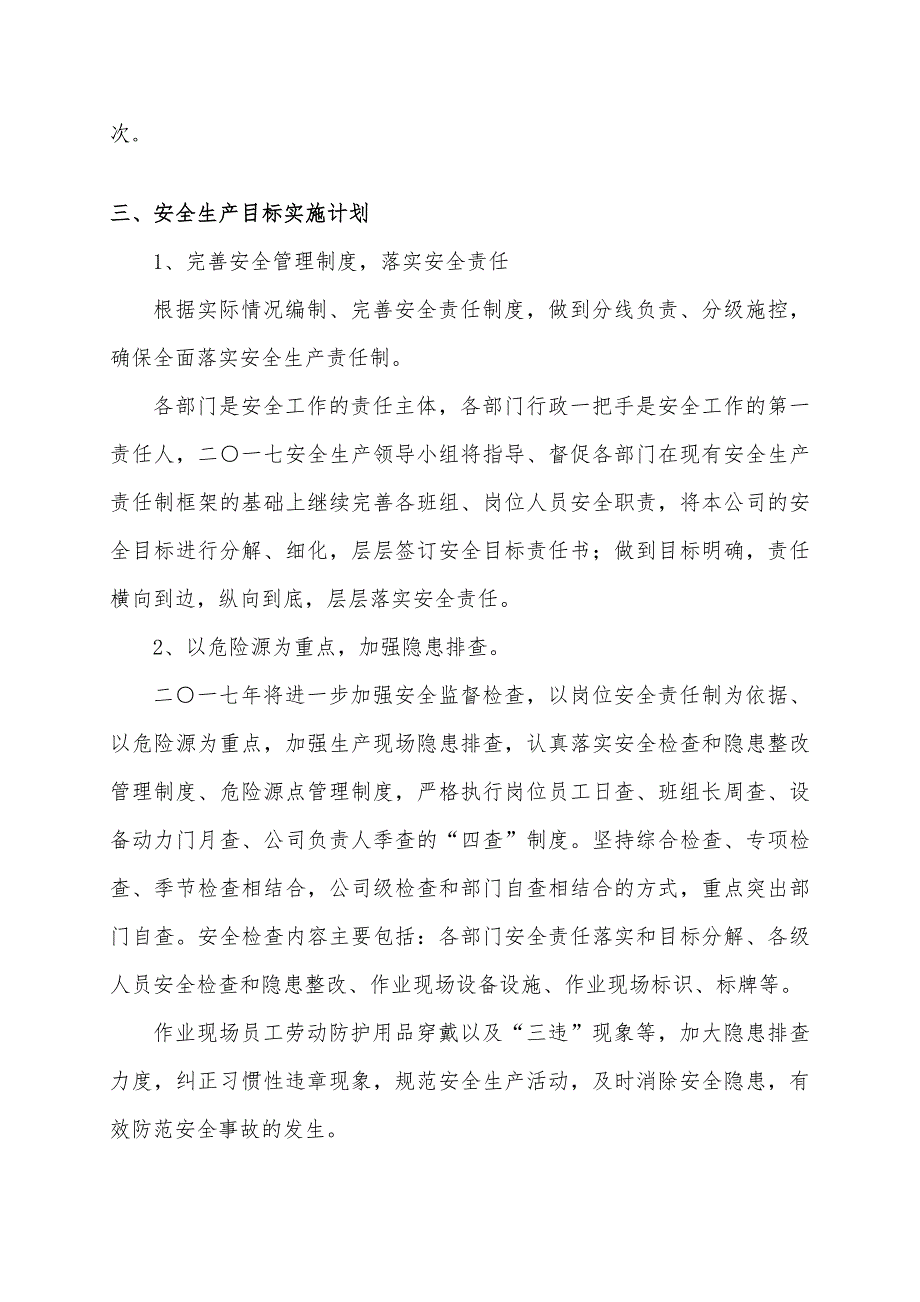 次。

三、安全生产目标实施计划

1、完善安全管理制度，落实安全责任

根据实际情况编制、完善安全责任制度，做到分线负责、分级施控，确保全面落实安全生产责任制。

各部门是安全工作的责任主体，各部门行政一把手是安全工作的第一责任人，二〇一七安全生产领导小组将指导、督促各部门在现有安全生产责任制框架的基础上继续完善各班组、岗位人员安全职责，将本公司的安全目标进行分解、细化，层层签订安全目标责任书；做到目标明确，责任横向到边，纵向到底，层层落实安全责任。

2、以危险源为重点，加强隐患排查。

二〇一七年将进一步加强安全监督检查，以岗位安全责任制为依据、以危险源为重点，加强生产现场隐患排查，认真落实安全检查和隐患整改管理制度、危险源点管理制度，严格执行岗位员工日查、班组长周查、设备动力门月查、公司负责人季查的“四查”制度。坚持综合检查、专项检查、季节检查相结合，公司级检查和部门自查相结合的方式，重点突出部门自查。安全检查内容主要包括：各部门安全责任落实和目标分解、各级人员安全检查和隐患整改、作业现场设备设施、作业现场标识、标牌等。

作业现场员工劳动防护用品穿戴以及“三违”现象等，加大隐患排查力度，纠正习惯性违章现象，规范安全生产活动，及时消除安全隐患，有效防范安全事故的发生。